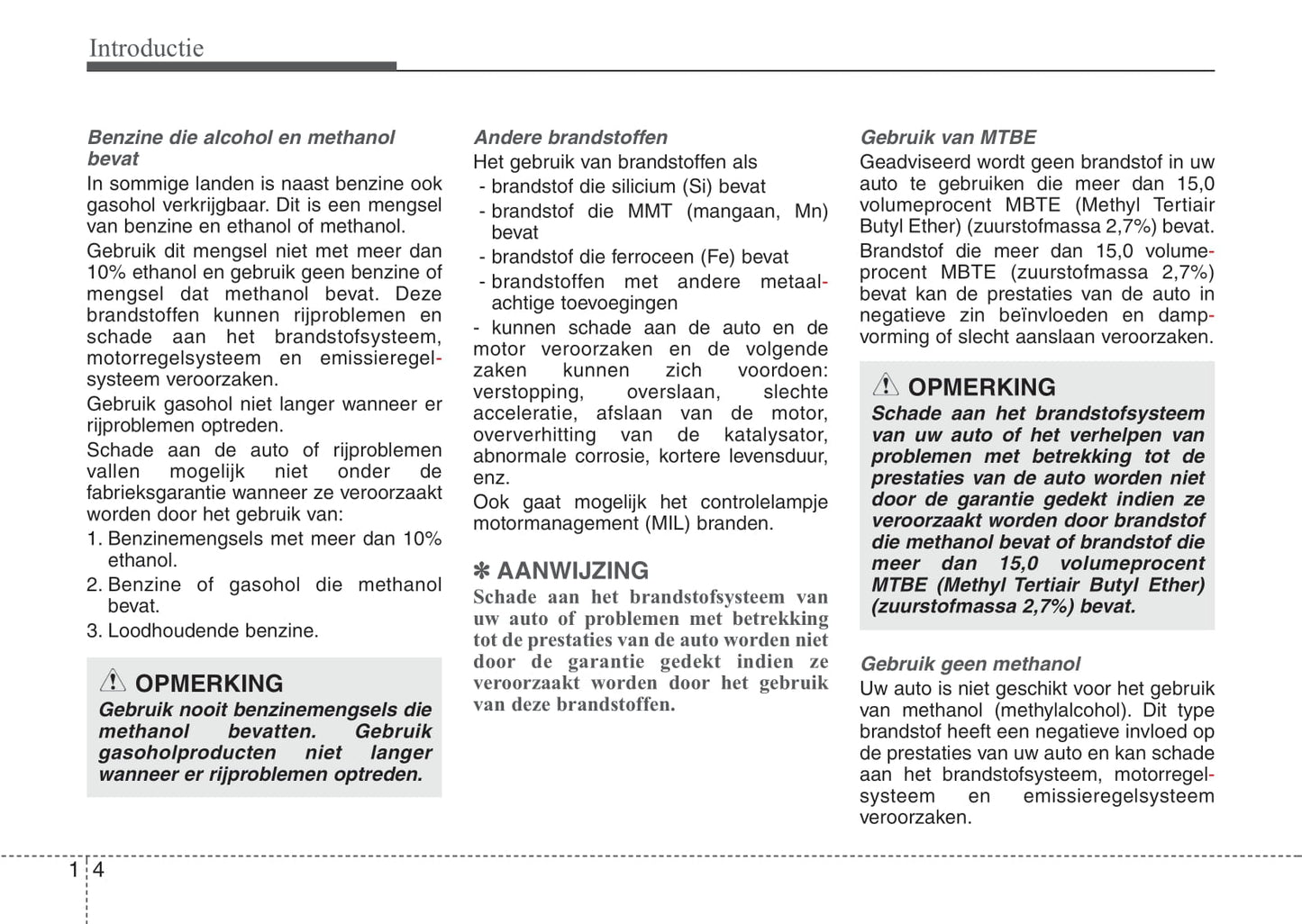 Introductie

Benzine die alcohol en methanol bevat

In sommige landen is naast benzine ook gasohol verkrijgbaar. Dit is een mengsel van benzine en ethanol of methanol.

Gebruik dit mengsel niet met meer dan 10% ethanol en gebruik geen benzine of mengsel dat methanol bevat. Deze brandstoffen kunnen rijproblemen en schade aan het brandstofsysteem, motorregelsysteem en emissieregelsysteem veroorzaken.

Gebruik gasohol niet langer wanneer er rijproblemen optreden.

Schade aan de auto of rijproblemen vallen mogelijk niet onder de fabrieksgarantie wanneer ze veroorzaakt worden door het gebruik van:

1. Benzinemengsels met meer dan 10% ethanol.
2. Benzine of gasohol die methanol bevat.
3. Loodhoudende benzine.

OPMERKING
Gebruik nooit benzinemengsels die methanol bevatten. Gebruik gasoholproducten niet langer wanneer er rijproblemen optreden.

Andere brandstoffen

Het gebruik van brandstoffen als
- brandstof die silicium (Si) bevat
- brandstof die MMT (mangaan, Mn) bevat
- brandstof die ferroceen (Fe) bevat
- brandstoffen met andere metaalachtige toevoegingen

- kunnen schade aan de auto en de motor veroorzaken en de volgende zaken kunnen zich voordoen: verstopping, overslaan, slechte acceleratie, afslaan van de motor, oververhitting van de katalysator, abnormale corrosie, kortere levensduur, enz.

Ook gaat mogelijk het controlelampje motormanagement (MIL) branden.

✽ AANWIJZING
Schade aan het brandstofsysteem van uw auto of problemen met betrekking tot de prestaties van de auto worden niet door de garantie gedekt indien ze veroorzaakt worden door het gebruik van deze brandstoffen.

Gebruik van MTBE

Geadviseerd wordt geen brandstof in uw auto te gebruiken die meer dan 15,0 volumeprocent MBTE (Methyl Tertiair Butyl Ether) (zuurstofmassa 2,7%) bevat.

Brandstof die meer dan 15,0 volumeprocent MBTE (zuurstofmassa 2,7%) bevat kan de prestaties van de auto in negatieve zin beïnvloeden en dampvorming of slecht aanslaan veroorzaken.

OPMERKING
Schade aan het brandstofsysteem van uw auto of het verhelpen van problemen met betrekking tot de prestaties van de auto worden niet door de garantie gedekt indien ze veroorzaakt worden door brandstof die methanol bevat of brandstof die meer dan 15,0 volumeprocent MTBE (Methyl Tertiair Butyl Ether) (zuurstofmassa 2,7%) bevat.

Gebruik geen methanol

Uw auto is niet geschikt voor het gebruik van methanol (methylalcohol). Dit type brandstof heeft een negatieve invloed op de prestaties van uw auto en kan schade aan het brandstofsysteem, motorregelsysteem en emissieregelsysteem veroorzaken.

1 4